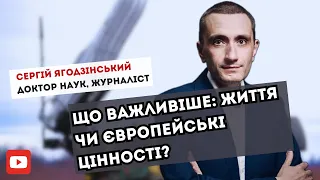 СЕРГІЙ ЯГОДЗІНСЬКИЙ
ДОКТОР НАУК, ЖУРНАЛІСТ

ЩО ВАЖЛИВІШЕ: ЖИТТЯ ЧИ ЄВРОПЕЙСЬКІ ЦІННОСТІ?